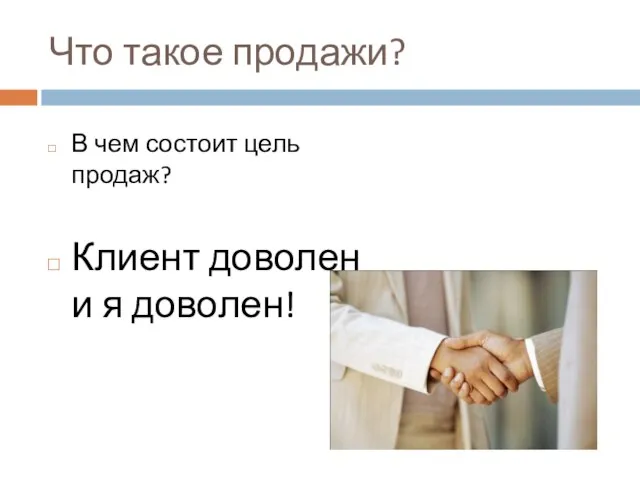 Что такое продажи?

В чем состоит цель продаж?

Клиент доволен и я доволен!